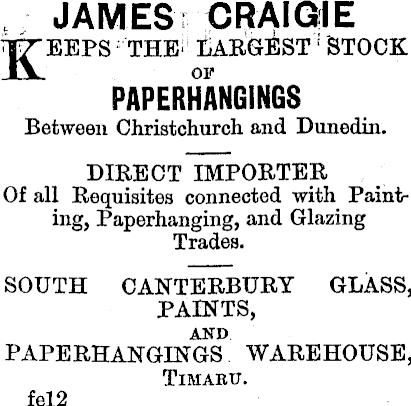 JAMES CRAIGIE

KEEPS THE LARGEST STOCK
OF
PAPERHANGINGS
Between Christchurch and Dunedin.

DIRECT IMPORTER
Of all Requisites connected with Painting, Paperhanging, and Glazing Trades.

SOUTH CANTERBURY GLASS,
PAINTS,
AND
PAPERHANGINGS WAREHOUSE,
TIMARU.

fe12